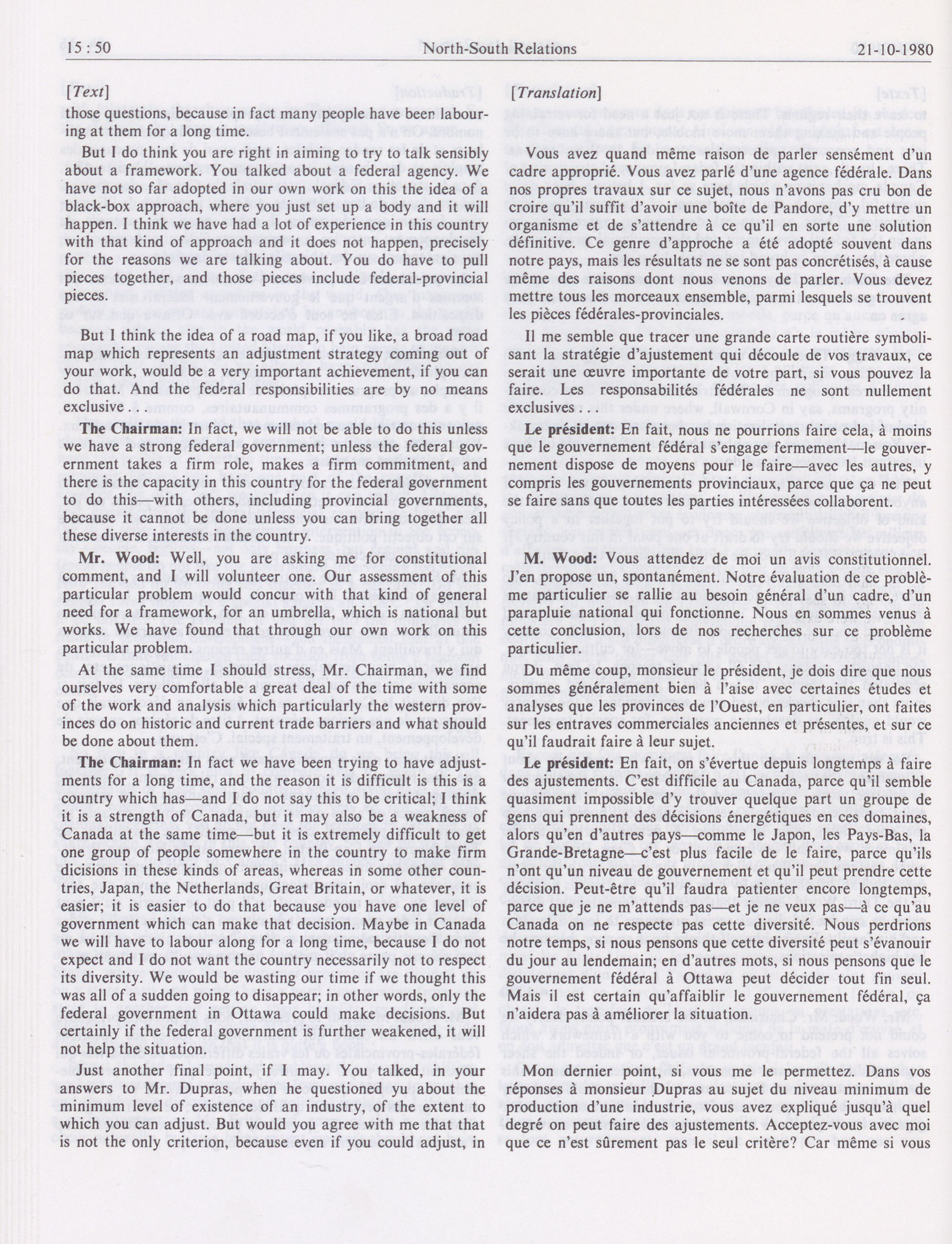 15 : 50 North-South Relations 21-10-1980

[Text]

those questions, because in fact many people have been labouring at them for a long time.

But I do think you are right in aiming to try to talk sensibly about a framework. You talked about a federal agency. We have not so far adopted in our own work on this the idea of a black-box approach, where you just set up a body and it will happen. I think we have had a lot of experience in this country with that kind of approach and it does not happen, precisely for the reasons we are talking about. You do have to pull pieces together, and those pieces include federal-provincial pieces.

But I think the idea of a road map, if you like, a broad road map which represents an adjustment strategy coming out of your work, would be a very important achievement, if you can do that. And the federal responsibilities are by no means exclusive . . .

**The Chairman:** In fact, we will not be able to do this unless we have a strong federal government; unless the federal government takes a firm role, makes a firm commitment, and there is the capacity in this country for the federal government to do this—with others, including provincial governments, because it cannot be done unless you can bring together all these diverse interests in the country.

**Mr. Wood:** Well, you are asking me for constitutional comment, and I will volunteer one. Our assessment of this particular problem would concur with that kind of general need for a framework, for an umbrella, which is national but works. We have found that through our own work on this particular problem.

At the same time I should stress, Mr. Chairman, we find ourselves very comfortable a great deal of the time with some of the work and analysis which particularly the western provinces do on historic and current trade barriers and what should be done about them.

**The Chairman:** In fact we have been trying to have adjustments for a long time, and the reason it is difficult is this is a country which has—and I do not say this to be critical; I think it is a strength of Canada, but it may also be a weakness of Canada at the same time—but it is extremely difficult to get one group of people somewhere in the country to make firm dicisions in these kinds of areas, whereas in some other countries, Japan, the Netherlands, Great Britain, or whatever, it is easier; it is easier to do that because you have one level of government which can make that decision. Maybe in Canada we will have to labour along for a long time, because I do not expect and I do not want the country necessarily not to respect its diversity. We would be wasting our time if we thought this was all of a sudden going to disappear; in other words, only the federal government in Ottawa could make decisions. But certainly if the federal government is further weakened, it will not help the situation.

Just another final point, if I may. You talked, in your answers to Mr. Dupras, when he questioned yu about the minimum level of existence of an industry, of the extent to which you can adjust. But would you agree with me that that is not the only criterion, because even if you could adjust, in

[Translation]

Vous avez quand même raison de parler sensément d'un cadre approprié. Vous avez parlé d'une agence fédérale. Dans nos propres travaux sur ce sujet, nous n'avons pas cru bon de croire qu'il suffit d'avoir une boîte de Pandore, d'y mettre un organisme et de s'attendre à ce qu'il en sorte une solution définitive. Ce genre d'approche a été adopté souvent dans notre pays, mais les résultats ne se sont pas concrétisés, à cause même des raisons dont nous venons de parler. Vous devez mettre tous les morceaux ensemble, parmi lesquels se trouvent les pièces fédérales-provinciales.

Il me semble que tracer une grande carte routière symbolisant la stratégie d'ajustement qui découle de vos travaux, ce serait une œuvre importante de votre part, si vous pouvez la faire. Les responsabilités fédérales ne sont nullement exclusives . . .

**Le président:** En fait, nous ne pourrions faire cela, à moins que le gouvernement fédéral s'engage fermement—le gouvernement dispose de moyens pour le faire—avec les autres, y compris les gouvernements provinciaux, parce que ça ne peut se faire sans que toutes les parties intéressées collaborent.

**M. Wood:** Vous attendez de moi un avis constitutionnel. J'en propose un, spontanément. Notre évaluation de ce problème particulier se rallie au besoin général d'un cadre, d'un parapluie national qui fonctionne. Nous en sommes venus à cette conclusion, lors de nos recherches sur ce problème particulier.

Du même coup, monsieur le président, je dois dire que nous sommes généralement bien à l'aise avec certaines études et analyses que les provinces de l'Ouest, en particulier, ont faites sur les entraves commerciales anciennes et présentes, et sur ce qu'il faudrait faire à leur sujet.

**Le président:** En fait, on s'évertue depuis longtemps à faire des ajustements. C'est difficile au Canada, parce qu'il semble quasiment impossible d'y trouver quelque part un groupe de gens qui prennent des décisions énergétiques en ces domaines, alors qu'en d'autres pays—comme le Japon, les Pays-Bas, la Grande-Bretagne—c'est plus facile de le faire, parce qu'ils n'ont qu'un niveau de gouvernement et qu'il peut prendre cette décision. Peut-être qu'il faudra patienter encore longtemps, parce que je ne m'attends pas—et je ne veux pas—à ce qu'au Canada on ne respecte pas cette diversité. Nous perdrions notre temps, si nous pensons que cette diversité peut s'évanouir du jour au lendemain; en d'autres mots, si nous pensons que le gouvernement fédéral à Ottawa peut décider tout fin seul. Mais il est certain qu'affaiblir le gouvernement fédéral, ça n'aidera pas à améliorer la situation.

Mon dernier point, si vous me le permettez. Dans vos réponses à monsieur Dupras au sujet du niveau minimum de production d'une industrie, vous avez expliqué jusqu'à quel degré on peut faire des ajustements. Acceptez-vous avec moi que ce n'est sûrement pas le seul critère? Car même si vous